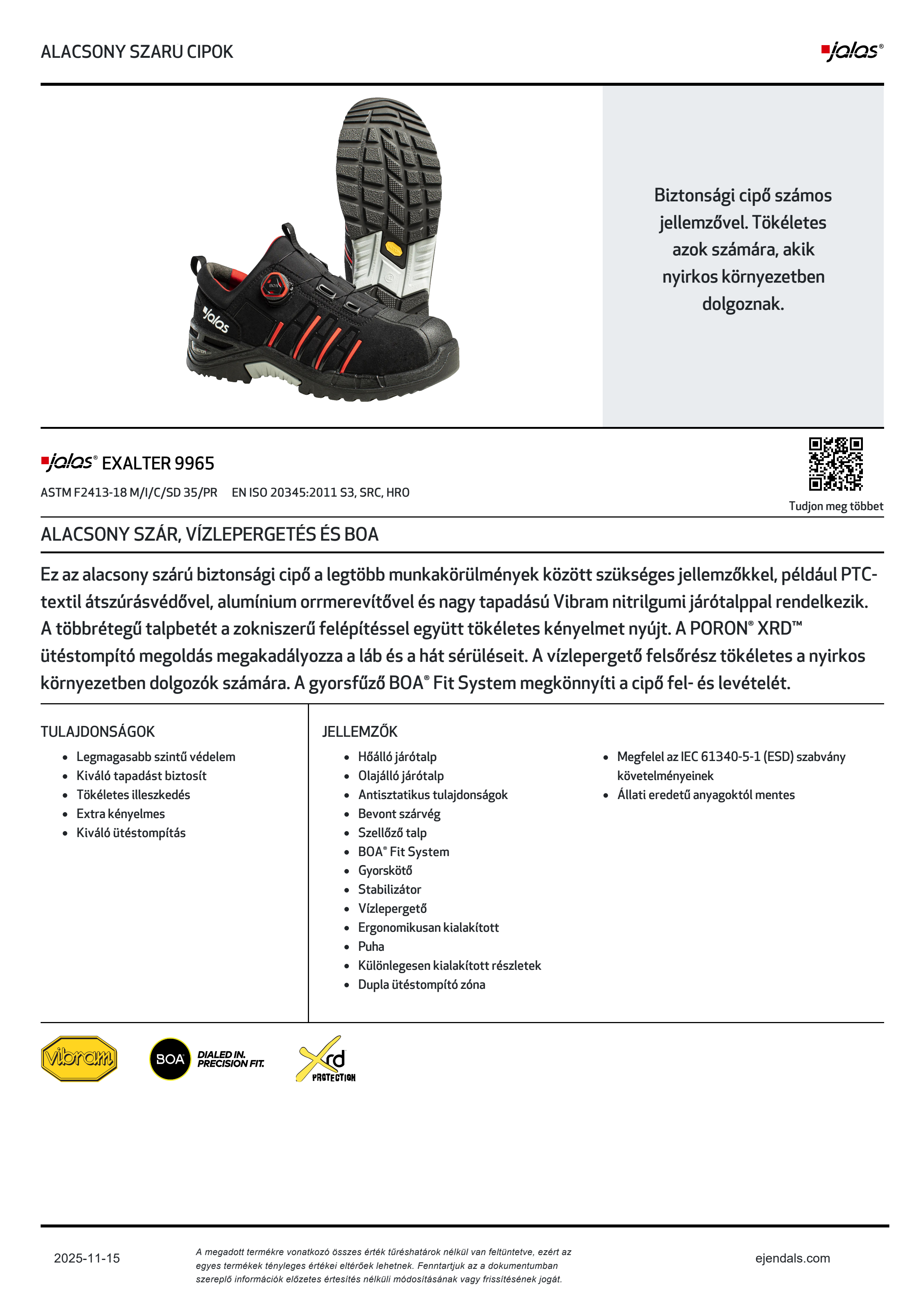 ALACSONY SZARU CIPOK

jalas®

Biztonsági cipő számos jellemzővel. Tökéletes azok számára, akik nyirkos környezetben dolgoznak.

jalas® EXALTER 9965

ASTM F2413-18 M/I/C/SD 35/PR EN ISO 20345:2011 S3, SRC, HRO

Tudjon meg többet

ALACSONY SZÁR, VÍZLEPERGETÉS ÉS BOA

Ez az alacsony szárú biztonsági cipő a legtöbb munkakörülmények között szükséges jellemzőkkel, például PTC-textil átszúrásvédővel, alumínium orrmerevítővel és nagy tapadású Vibram nitrilgumi járótalppal rendelkezik. A többrétegű talpbetét a zokniszerű felépítéssel együtt tökéletes kényelmet nyújt. A PORON® XRD™ ütéstompító megoldás megakadályozza a láb és a hát sérüléseit. A vízlepergető felsőrész tökéletes a nyirkos környezetben dolgozók számára. A gyorsfűző BOA® Fit System megkönnyíti a cipő fel- és levételét.

TULAJDONSÁGOK

- Legmagasabb szintű védelem
- Kiváló tapadást biztosít
- Tökéletes illeszkedés
- Extra kényelmes
- Kiváló ütéstompítás

JELLEMZŐK

- Hőálló járótalp
- Olajálló járótalp
- Antisztatikus tulajdonságok
- Bevont szárvég
- Szellőző talp
- BOA® Fit System
- Gyorskötő
- Stabilizátor
- Vízlepergető
- Ergonomikusan kialakított
- Puha
- Különlegesen kialakított részletek
- Dupla ütéstompító zóna

- Megfelel az IEC 61340-5-1 (ESD) szabvány követelményeinek
- Állati eredetű anyagoktól mentes

vibram

BOA DIALED IN. PRECISION FIT.

Xrd PROTECTION

2025-11-15

A megadott termékre vonatkozó összes érték tűréshatárok nélkül van feltüntetve, ezért az egyes termékek tényleges értékei eltérőek lehetnek. Fenntartjuk az a dokumentumban szereplő információk előzetes értesítés nélküli módosításának vagy frissítésének jogát.

ejendals.com